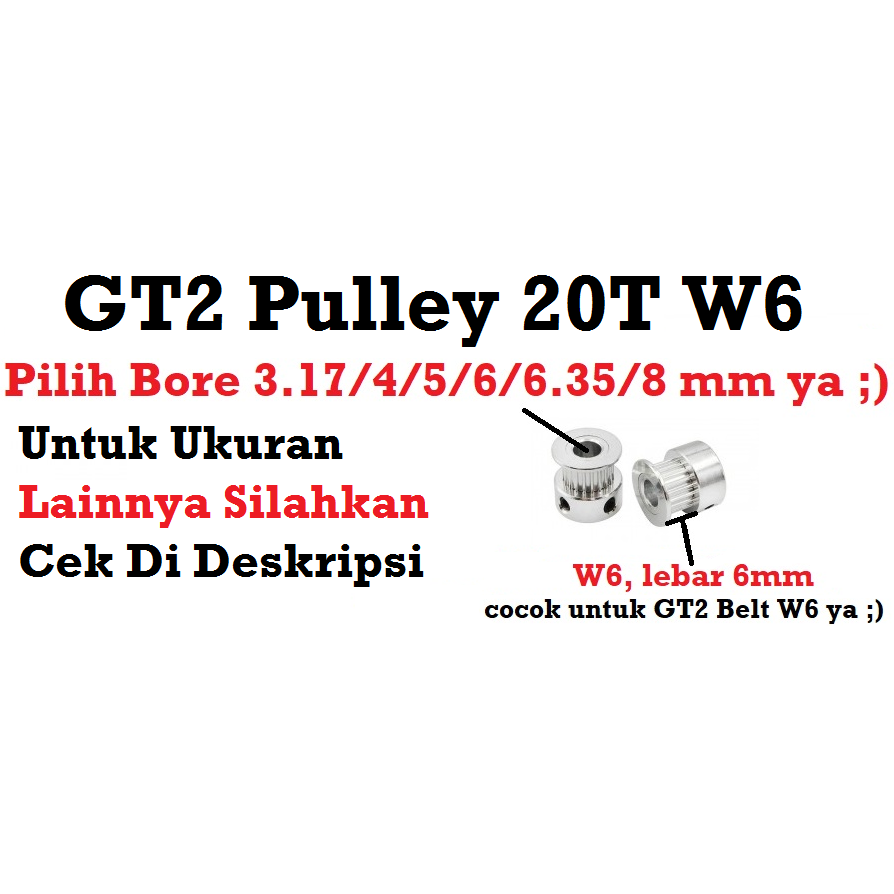 GT2 Pulley 20T W6

Pilih Bore 3.17/4/5/6/6.35/8 mm ya ;)

Untuk Ukuran Lainnya Silahkan Cek Di Deskripsi

W6, lebar 6mm
cocok untuk GT2 Belt W6 ya ;)